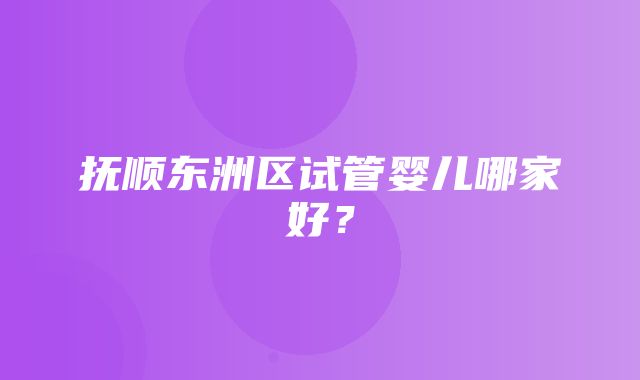 抚顺东洲区试管婴儿哪家好？